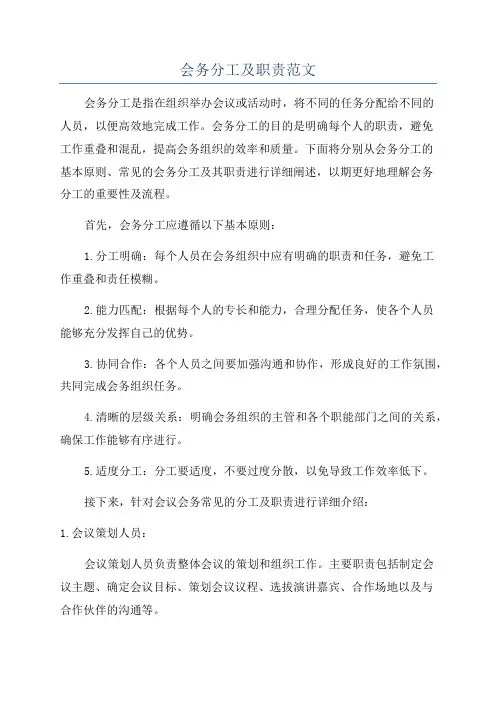 会务分工及职责范文

会务分工是指在组织举办会议或活动时，将不同的任务分配给不同的人员，以便高效地完成工作。会务分工的目的是明确每个人的职责，避免工作重叠和混乱，提高会务组织的效率和质量。下面将分别从会务分工的基本原则、常见的会务分工及其职责进行详细阐述，以期更好地理解会务分工的重要性及流程。

首先，会务分工应遵循以下基本原则：

1.分工明确：每个人员在会务组织中应有明确的职责和任务，避免工作重叠和责任模糊。

2.能力匹配：根据每个人的专长和能力，合理分配任务，使各个人员能够充分发挥自己的优势。

3.协同合作：各个人员之间要加强沟通和协作，形成良好的工作氛围，共同完成会务组织任务。

4.清晰的层级关系：明确会务组织的主管和各个职能部门之间的关系，确保工作能够有序进行。

5.适度分工：分工要适度，不要过度分散，以免导致工作效率低下。

接下来，针对会议会务常见的分工及职责进行详细介绍：

1.会议策划人员：

会议策划人员负责整体会议的策划和组织工作。主要职责包括制定会议主题、确定会议目标、策划会议议程、选拔演讲嘉宾、合作场地以及与合作伙伴的沟通等。